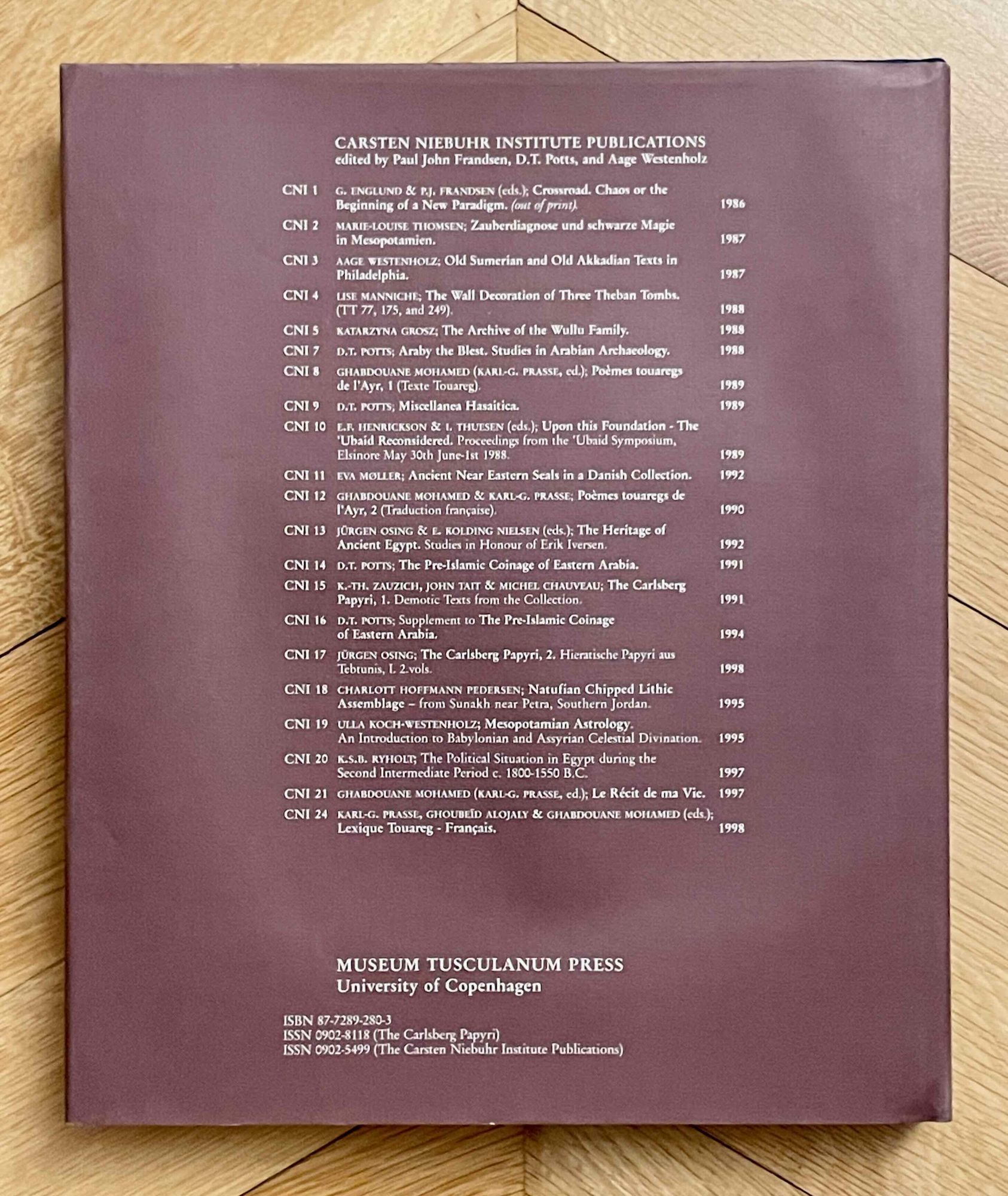 CARSTEN NIEBUHR INSTITUTE PUBLICATIONS
edited by Paul John Frandsen, D.T. Potts, and Aage Westenholz

CNI 1 G. ENGLUND & P.J. FRANDSEN (eds.); Crossroad. Chaos or the Beginning of a New Paradigm. (out of print). 1986

CNI 2 MARIE-LOUISE THOMSEN; Zauberdiagnose und schwarze Magie in Mesopotamien. 1987

CNI 3 AAGE WESTENHOLZ; Old Sumerian and Old Akkadian Texts in Philadelphia. 1987

CNI 4 LISE MANNICHE; The Wall Decoration of Three Theban Tombs. (TT 77, 175, and 249). 1988

CNI 5 KATARZYNA GROSZ; The Archive of the Wullu Family. 1988

CNI 7 D.T. POTTS; Araby the Blest. Studies in Arabian Archaeology. 1988

CNI 8 GHABDOUANE MOHAMED (KARL-G. PRASSE, ed.); Poèmes touaregs de l'Ayr, 1 (Texte Touareg). 1989

CNI 9 D.T. POTTS; Miscellanea Hasaitica. 1989

CNI 10 E.F. HENRICKSON & I. THUESEN (eds.); Upon this Foundation - The 'Ubaid Reconsidered. Proceedings from the 'Ubaid Symposium, Elsinore May 30th June-1st 1988. 1989

CNI 11 EVA MØLLER; Ancient Near Eastern Seals in a Danish Collection. 1992

CNI 12 GHABDOUANE MOHAMED & KARL-G. PRASSE; Poèmes touaregs de l'Ayr, 2 (Traduction française). 1990

CNI 13 JÜRGEN OSING & E. KOLDING NIELSEN (eds.); The Heritage of Ancient Egypt. Studies in Honour of Erik Iversen. 1992

CNI 14 D.T. POTTS; The Pre-Islamic Coinage of Eastern Arabia. 1991

CNI 15 K.-TH. ZAUZICH, JOHN TAIT & MICHEL CHAUVEAU; The Carlsberg Papyri, 1. Demotic Texts from the Collection. 1991

CNI 16 D.T. POTTS; Supplement to The Pre-Islamic Coinage of Eastern Arabia. 1994

CNI 17 JÜRGEN OSING; The Carlsberg Papyri, 2. Hieratische Papyri aus Tebtunis, I. 2.vols. 1998

CNI 18 CHARLOTT HOFFMANN PEDERSEN; Natufian Chipped Lithic Assemblage – from Sunakh near Petra, Southern Jordan. 1995

CNI 19 ULLA KOCH-WESTENHOLZ; Mesopotamian Astrology. An Introduction to Babylonian and Assyrian Celestial Divination. 1995

CNI 20 K.S.B. RYHOLT; The Political Situation in Egypt during the Second Intermediate Period c. 1800-1550 B.C. 1997

CNI 21 GHABDOUANE MOHAMED (KARL-G. PRASSE, ed.); Le Récit de ma Vie. 1997

CNI 24 KARL-G. PRASSE, GHOUBEÏD ALOJALY & GHABDOUANE MOHAMED (eds.); Lexique Touareg - Français. 1998

MUSEUM TUSCULANUM PRESS
University of Copenhagen

ISBN 87-7289-280-3
ISSN 0902-8118 (The Carlsberg Papyri)
ISSN 0902-5499 (The Carsten Niebuhr Institute Publications)